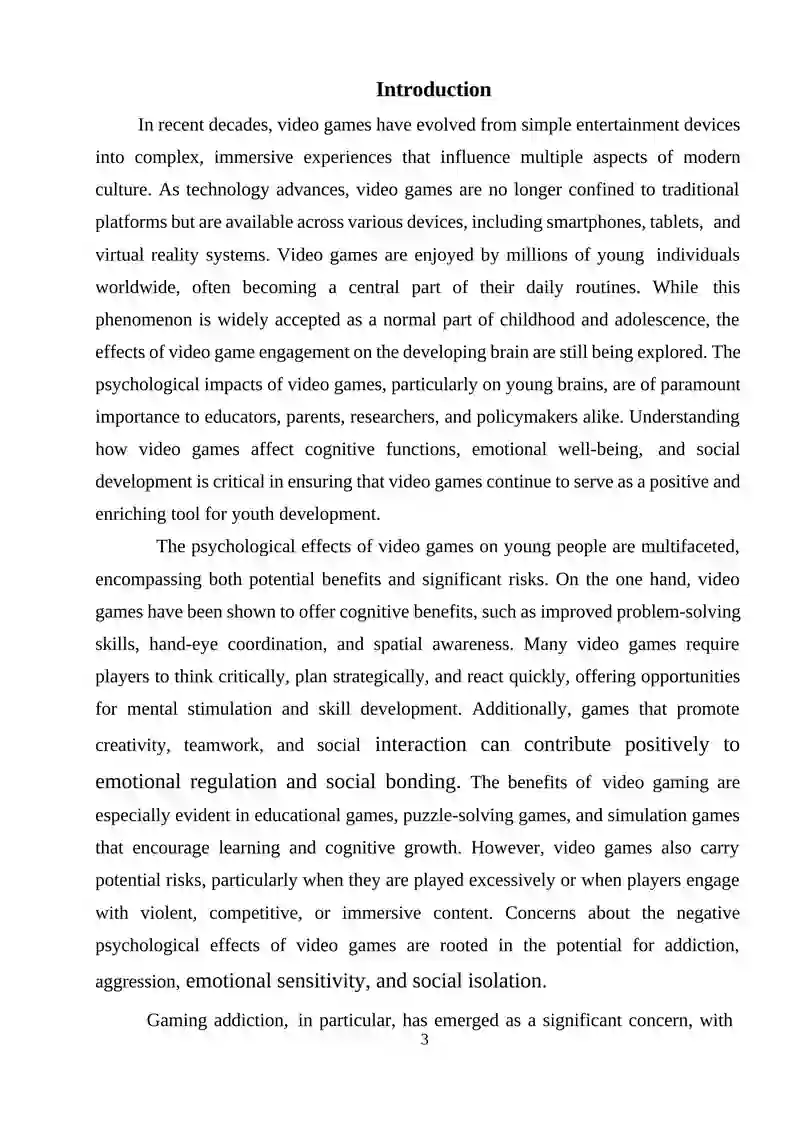 Introduction

In recent decades, video games have evolved from simple entertainment devices into complex, immersive experiences that influence multiple aspects of modern culture. As technology advances, video games are no longer confined to traditional platforms but are available across various devices, including smartphones, tablets, and virtual reality systems. Video games are enjoyed by millions of young individuals worldwide, often becoming a central part of their daily routines. While this phenomenon is widely accepted as a normal part of childhood and adolescence, the effects of video game engagement on the developing brain are still being explored. The psychological impacts of video games, particularly on young brains, are of paramount importance to educators, parents, researchers, and policymakers alike. Understanding how video games affect cognitive functions, emotional well-being, and social development is critical in ensuring that video games continue to serve as a positive and enriching tool for youth development.

The psychological effects of video games on young people are multifaceted, encompassing both potential benefits and significant risks. On the one hand, video games have been shown to offer cognitive benefits, such as improved problem-solving skills, hand-eye coordination, and spatial awareness. Many video games require players to think critically, plan strategically, and react quickly, offering opportunities for mental stimulation and skill development. Additionally, games that promote creativity, teamwork, and social interaction can contribute positively to emotional regulation and social bonding. The benefits of video gaming are especially evident in educational games, puzzle-solving games, and simulation games that encourage learning and cognitive growth. However, video games also carry potential risks, particularly when they are played excessively or when players engage with violent, competitive, or immersive content. Concerns about the negative psychological effects of video games are rooted in the potential for addiction, aggression, emotional sensitivity, and social isolation.

Gaming addiction, in particular, has emerged as a significant concern, with
3